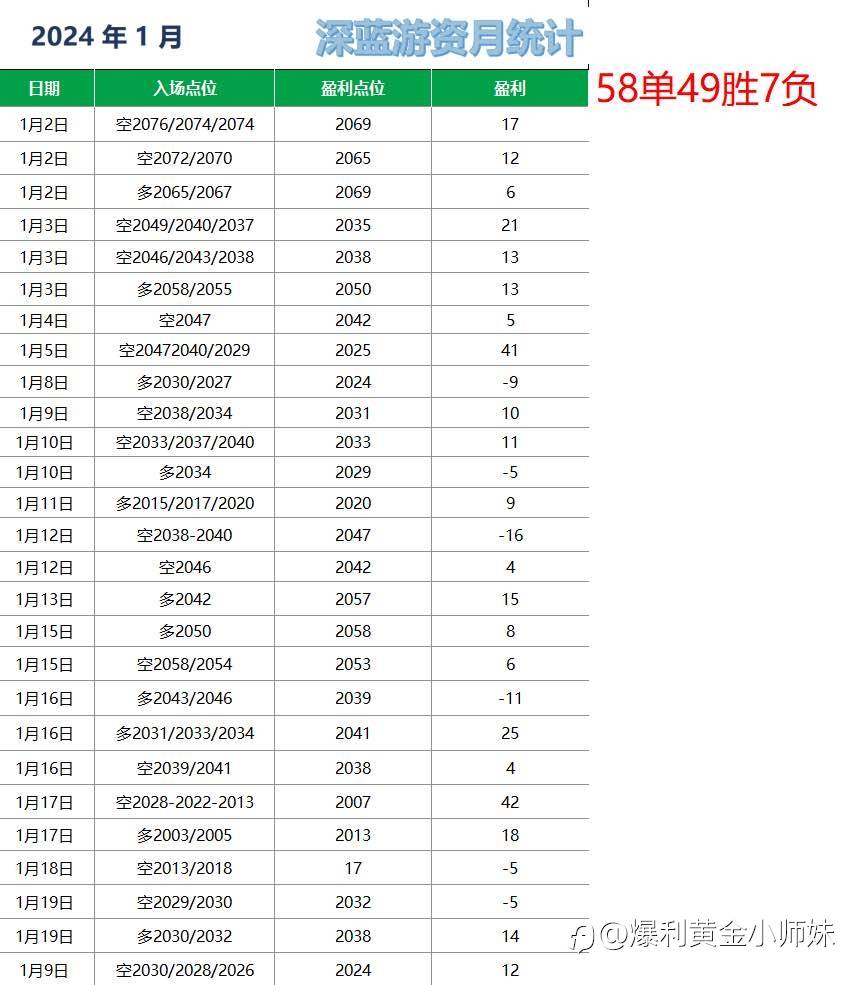 2024 年 1 月

深蓝游资月统计

58单49胜7负

| 日期 | 入场点位 | 盈利点位 | 盈利 |
|---|---|---|---|
| 1月2日 | 空2076/2074/2074 | 2069 | 17 |
| 1月2日 | 空2072/2070 | 2065 | 12 |
| 1月2日 | 多2065/2067 | 2069 | 6 |
| 1月3日 | 空2049/2040/2037 | 2035 | 21 |
| 1月3日 | 空2046/2043/2038 | 2038 | 13 |
| 1月3日 | 多2058/2055 | 2050 | 13 |
| 1月4日 | 空2047 | 2042 | 5 |
| 1月5日 | 空20472040/2029 | 2025 | 41 |
| 1月8日 | 多2030/2027 | 2024 | -9 |
| 1月9日 | 空2038/2034 | 2031 | 10 |
| 1月10日 | 空2033/2037/2040 | 2033 | 11 |
| 1月10日 | 多2034 | 2029 | -5 |
| 1月11日 | 多2015/2017/2020 | 2020 | 9 |
| 1月12日 | 空2038-2040 | 2047 | -16 |
| 1月12日 | 空2046 | 2042 | 4 |
| 1月13日 | 多2042 | 2057 | 15 |
| 1月15日 | 多2050 | 2058 | 8 |
| 1月15日 | 空2058/2054 | 2053 | 6 |
| 1月16日 | 多2043/2046 | 2039 | -11 |
| 1月16日 | 多2031/2033/2034 | 2041 | 25 |
| 1月16日 | 空2039/2041 | 2038 | 4 |
| 1月17日 | 空2028-2022-2013 | 2007 | 42 |
| 1月17日 | 多2003/2005 | 2013 | 18 |
| 1月18日 | 空2013/2018 | 17 | -5 |
| 1月19日 | 空2029/2030 | 2032 | -5 |
| 1月19日 | 多2030/2032 | 2038 | 14 |
| 1月9日 | 空2030/2028/2026 | 2024 | 12 |

@爆利黄金小师妹